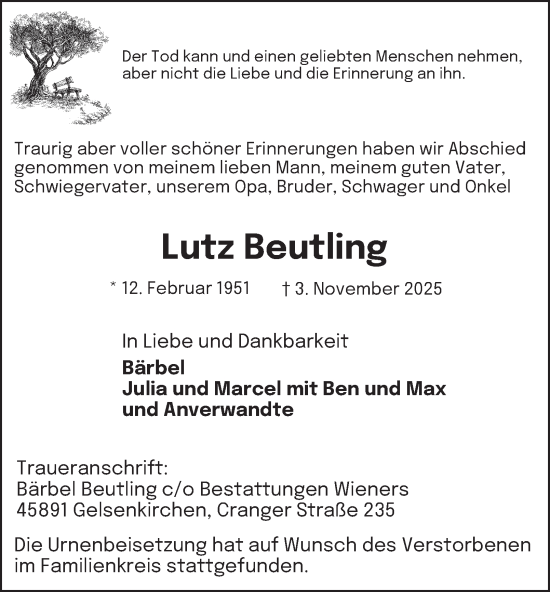 Der Tod kann und einen geliebten Menschen nehmen, aber nicht die Liebe und die Erinnerung an ihn.

Traurig aber voller schöner Erinnerungen haben wir Abschied genommen von meinem lieben Mann, meinem guten Vater, Schwiegervater, unserem Opa, Bruder, Schwager und Onkel

Lutz Beutling

* 12. Februar 1951 † 3. November 2025

In Liebe und Dankbarkeit
Bärbel
Julia und Marcel mit Ben und Max
und Anverwandte

Traueranschrift:
Bärbel Beutling c/o Bestattungen Wieners
45891 Gelsenkirchen, Cranger Straße 235

Die Urnenbeisetzung hat auf Wunsch des Verstorbenen im Familienkreis stattgefunden.